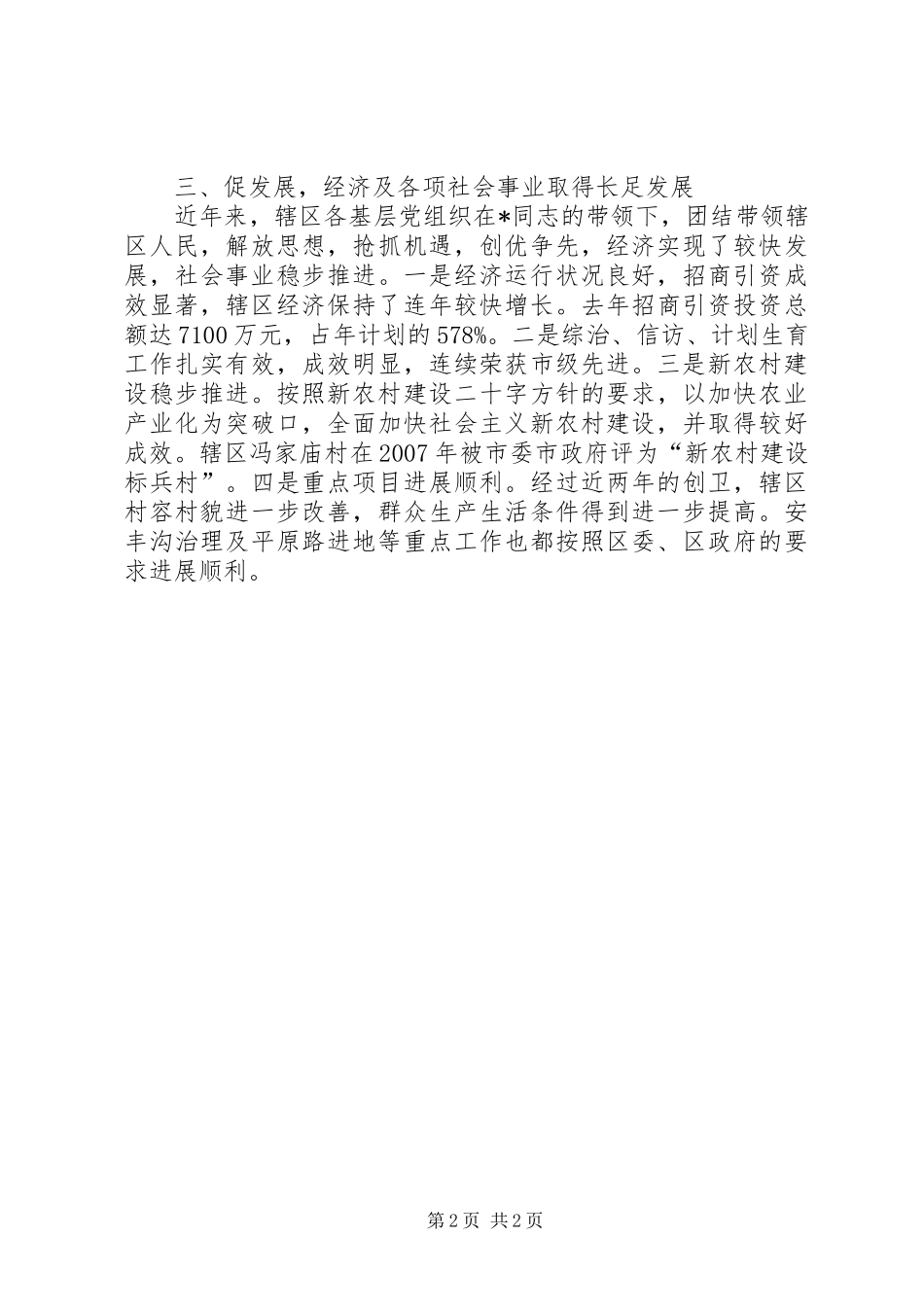 三、促发展，经济及各项社会事业取得长足发展

近年来，辖区各基层党组织在*同志的带领下，团结带领辖区人民，解放思想，抢抓机遇，创优争先，经济实现了较快发展，社会事业稳步推进。一是经济运行状况良好，招商引资成效显著，辖区经济保持了连年较快增长。去年招商引资投资总额达7100万元，占年计划的578%。二是综治、信访、计划生育工作扎实有效，成效明显，连续荣获市级先进。三是新农村建设稳步推进。按照新农村建设二十字方针的要求，以加快农业产业化为突破口，全面加快社会主义新农村建设，并取得较好成效。辖区冯家庙村在2007年被市委市政府评为“新农村建设标兵村”。四是重点项目进展顺利。经过近两年的创卫，辖区村容村貌进一步改善，群众生产生活条件得到进一步提高。安丰沟治理及平原路进地等重点工作也都按照区委、区政府的要求进展顺利。

第2页 共2页